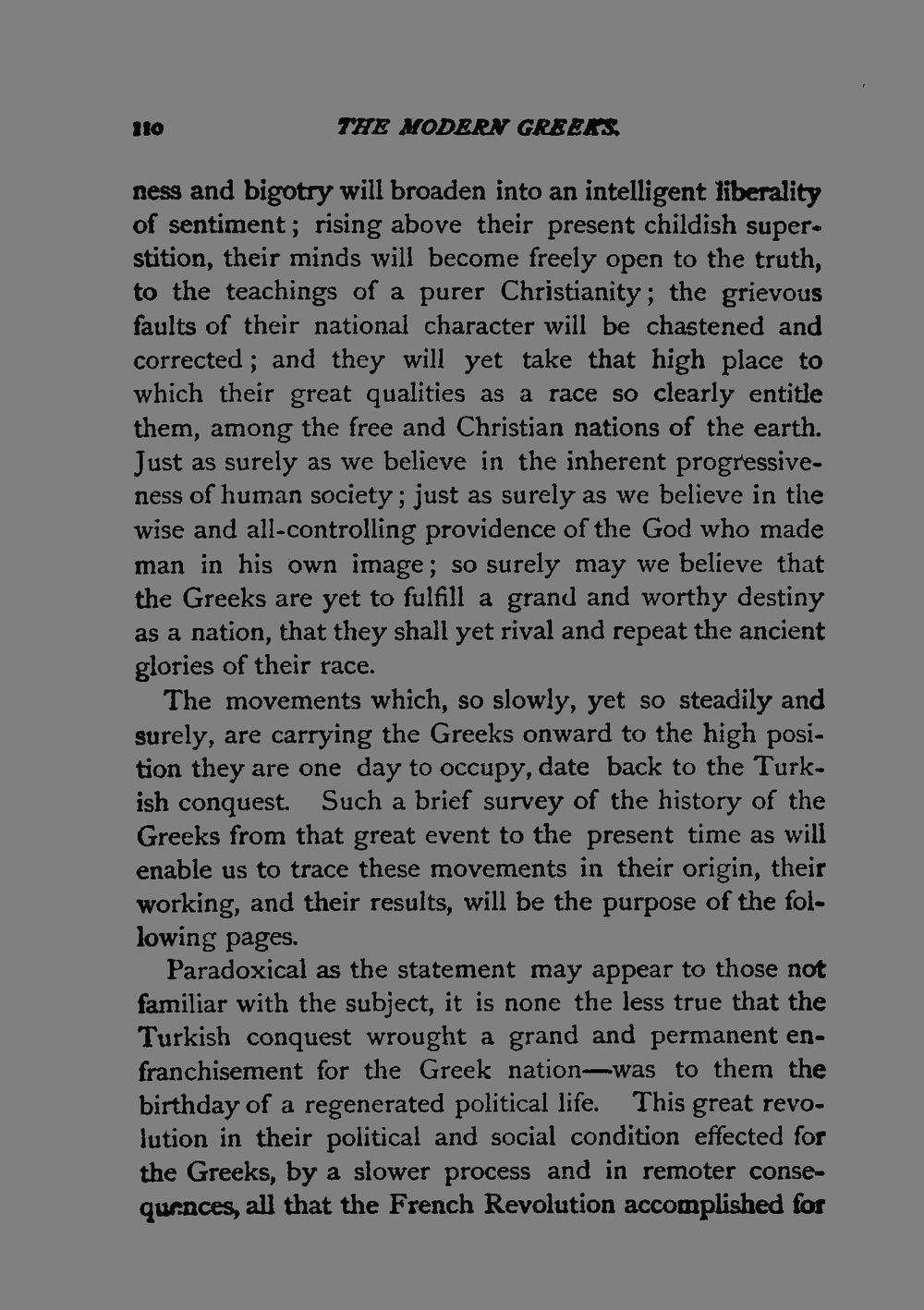 110 THE MODERN GREEKS.

ness and bigotry will broaden into an intelligent liberality of sentiment; rising above their present childish superstition, their minds will become freely open to the truth, to the teachings of a purer Christianity; the grievous faults of their national character will be chastened and corrected; and they will yet take that high place to which their great qualities as a race so clearly entitle them, among the free and Christian nations of the earth. Just as surely as we believe in the inherent progressiveness of human society; just as surely as we believe in the wise and all-controlling providence of the God who made man in his own image; so surely may we believe that the Greeks are yet to fulfill a grand and worthy destiny as a nation, that they shall yet rival and repeat the ancient glories of their race.

The movements which, so slowly, yet so steadily and surely, are carrying the Greeks onward to the high position they are one day to occupy, date back to the Turkish conquest. Such a brief survey of the history of the Greeks from that great event to the present time as will enable us to trace these movements in their origin, their working, and their results, will be the purpose of the following pages.

Paradoxical as the statement may appear to those not familiar with the subject, it is none the less true that the Turkish conquest wrought a grand and permanent enfranchisement for the Greek nation—was to them the birthday of a regenerated political life. This great revolution in their political and social condition effected for the Greeks, by a slower process and in remoter consequences, all that the French Revolution accomplished for